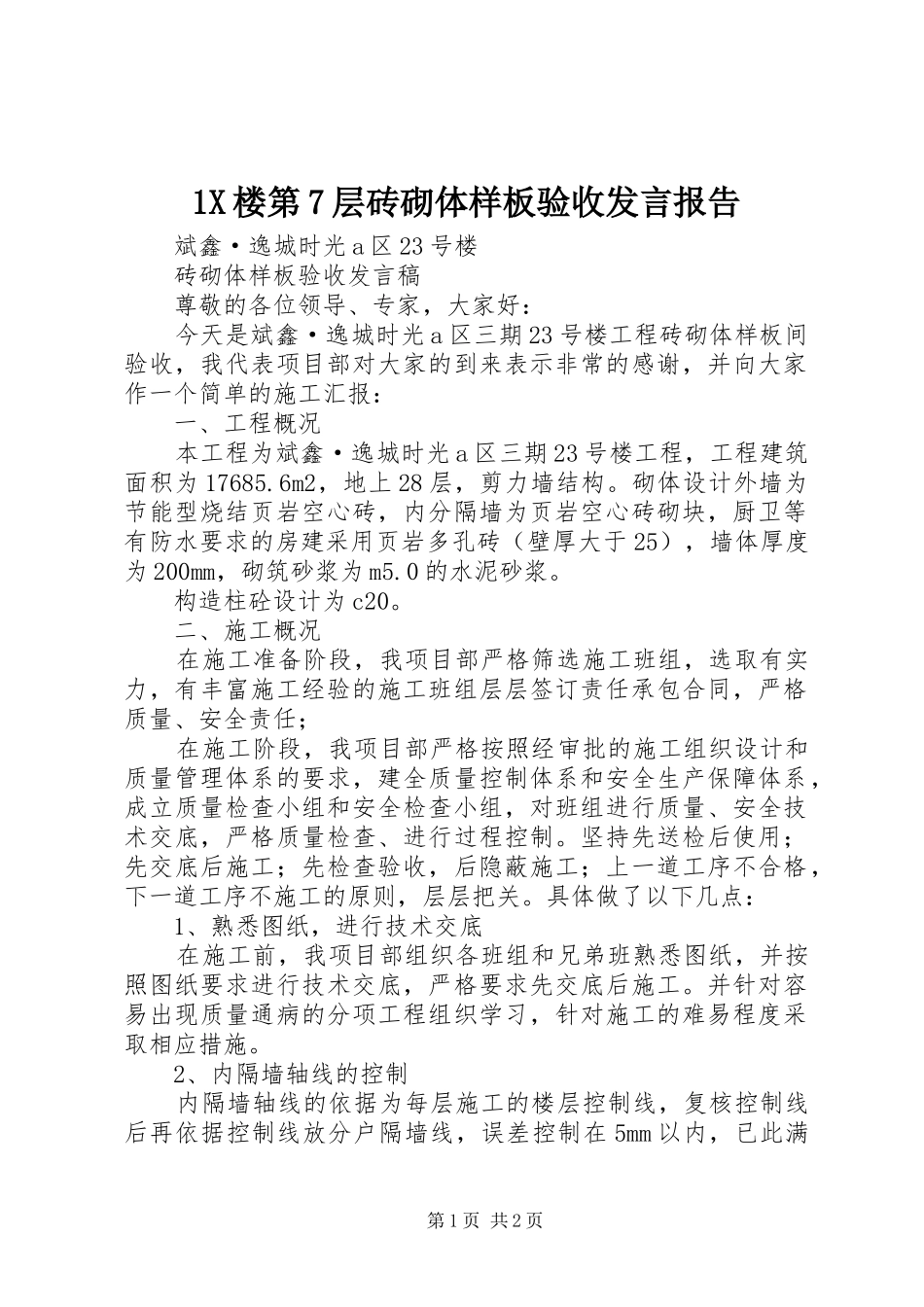 1X楼第7层砖砌体样板验收发言报告

斌鑫·逸城时光a区23号楼

砖砌体样板验收发言稿

尊敬的各位领导、专家，大家好：

今天是斌鑫·逸城时光a区三期23号楼工程砖砌体样板间验收，我代表项目部对大家的到来表示非常的感谢，并向大家作一个简单的施工汇报：

一、工程概况

本工程为斌鑫·逸城时光a区三期23号楼工程，工程建筑面积为17685.6m2，地上28层，剪力墙结构。砌体设计外墙为节能型烧结页岩空心砖，内分隔墙为页岩空心砖砌块，厨卫等有防水要求的房建采用页岩多孔砖（壁厚大于25），墙体厚度为200mm，砌筑砂浆为m5.0的水泥砂浆。

构造柱砼设计为c20。

二、施工概况

在施工准备阶段，我项目部严格筛选施工班组，选取有实力，有丰富施工经验的施工班组层层签订责任承包合同，严格质量、安全责任；

在施工阶段，我项目部严格按照经审批的施工组织设计和质量管理体系的要求，建全质量控制体系和安全生产保障体系，成立质量检查小组和安全检查小组，对班组进行质量、安全技术交底，严格质量检查、进行过程控制。坚持先送检后使用；先交底后施工；先检查验收，后隐蔽施工；上一道工序不合格，下一道工序不施工的原则，层层把关。具体做了以下几点：

1、熟悉图纸，进行技术交底

在施工前，我项目部组织各班组和兄弟班熟悉图纸，并按照图纸要求进行技术交底，严格要求先交底后施工。并针对容易出现质量通病的分项工程组织学习，针对施工的难易程度采取相应措施。

2、内隔墙轴线的控制

内隔墙轴线的依据为每层施工的楼层控制线，复核控制线后再依据控制线放分户隔墙线，误差控制在5mm以内，已此满

第1页 共2页